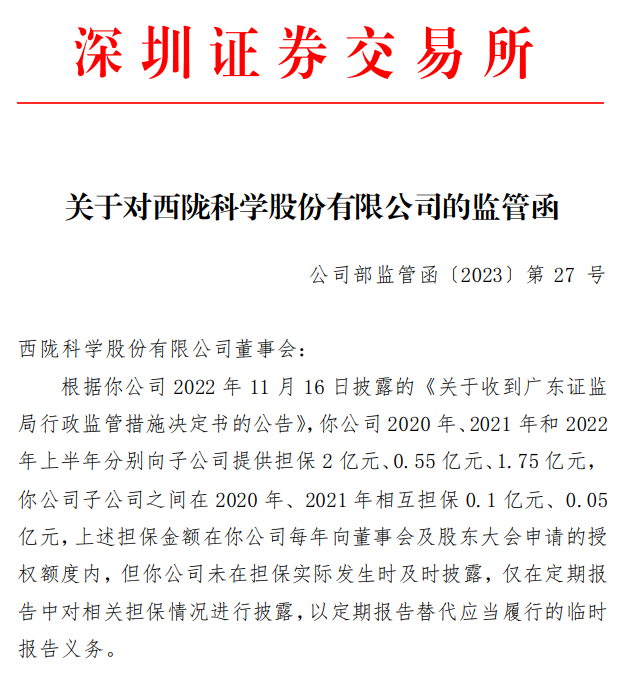 深圳证券交易所

关于对西陇科学股份有限公司的监管函

公司部监管函〔2023〕第 27 号

西陇科学股份有限公司董事会：

根据你公司 2022 年 11 月 16 日披露的《关于收到广东证监局行政监管措施决定书的公告》，你公司 2020 年、2021 年和 2022 年上半年分别向子公司提供担保 2 亿元、0.55 亿元、1.75 亿元，你公司子公司之间在 2020 年、2021 年相互担保 0.1 亿元、0.05 亿元，上述担保金额在你公司每年向董事会及股东大会申请的授权额度内，但你公司未在担保实际发生时及时披露，仅在定期报告中对相关担保情况进行披露，以定期报告替代应当履行的临时报告义务。